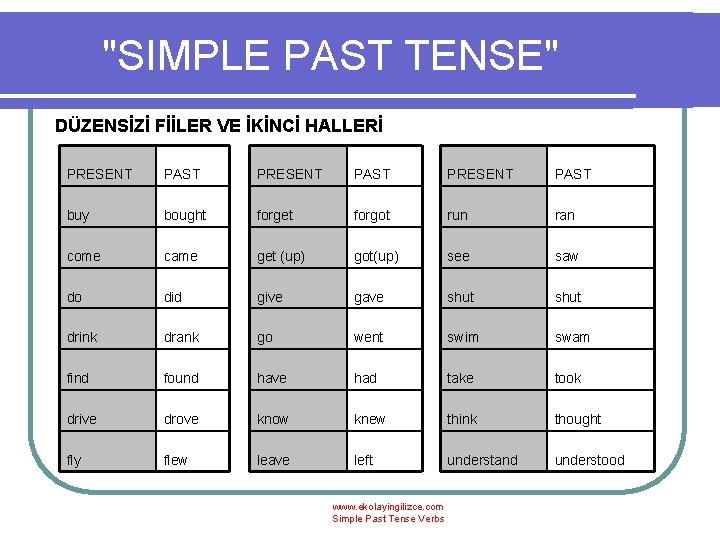 "SIMPLE PAST TENSE"

DÜZENSİZİ FİİLER VE İKİNCİ HALLERİ

| PRESENT | PAST |
|---|---|
| buy | bought |
| come | came |
| do | did |
| drink | drank |
| find | found |
| drive | drove |
| fly | flew |

| PRESENT | PAST |
|---|---|
| forget | forgot |
| get (up) | got(up) |
| give | gave |
| go | went |
| have | had |
| know | knew |
| leave | left |

| PRESENT | PAST |
|---|---|
| run | ran |
| see | saw |
| shut | shut |
| swim | swam |
| take | took |
| think | thought |
| understand | understood |

www.ekolayingilizce.com
Simple Past Tense Verbs